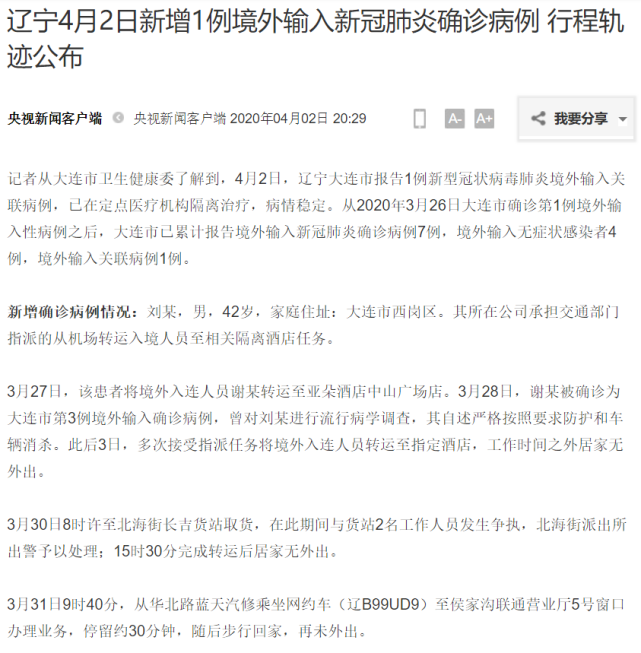 辽宁4月2日新增1例境外输入新冠肺炎确诊病例 行程轨迹公布

央视新闻客户端 央视新闻客户端 2020年04月02日 20:29

A- A+ 我要分享

记者从大连市卫生健康委了解到，4月2日，辽宁大连市报告1例新型冠状病毒肺炎境外输入关联病例，已在定点医疗机构隔离治疗，病情稳定。从2020年3月26日大连市确诊第1例境外输入性病例之后，大连市已累计报告境外输入新冠肺炎确诊病例7例，境外输入无症状感染者4例，境外输入关联病例1例。

新增确诊病例情况：刘某，男，42岁，家庭住址：大连市西岗区。其所在公司承担交通部门指派的从机场转运入境人员至相关隔离酒店任务。

3月27日，该患者将境外入连人员谢某转运至亚朵酒店中山广场店。3月28日，谢某被确诊为大连市第3例境外输入确诊病例，曾对刘某进行流行病学调查，其自述严格按照要求防护和车辆消杀。此后3日，多次接受指派任务将境外入连人员转运至指定酒店，工作时间之外居家无外出。

3月30日8时许至北海街长吉货站取货，在此期间与货站2名工作人员发生争执，北海街派出所出警予以处理；15时30分完成转运后居家无外出。

3月31日9时40分，从华北路蓝天汽修乘坐网约车（辽B99UD9）至侯家沟联通营业厅5号窗口办理业务，停留约30分钟，随后步行回家，再未外出。